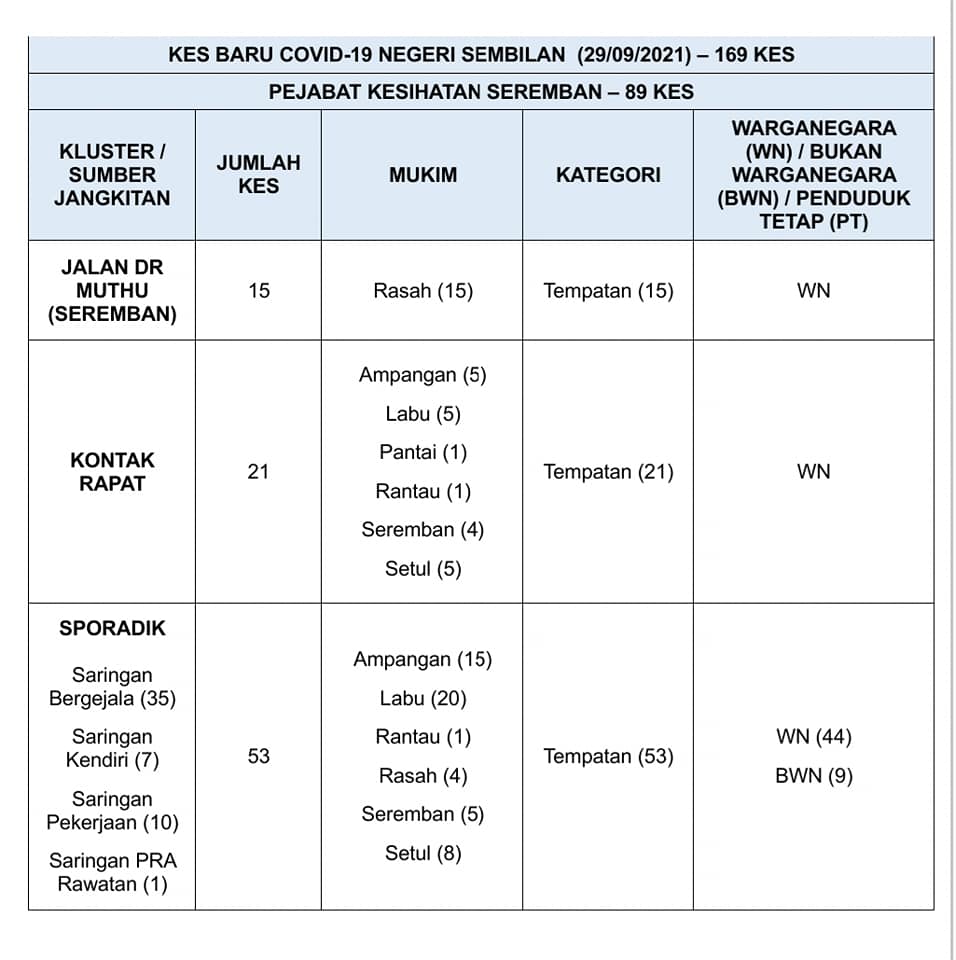 KES BARU COVID-19 NEGERI SEMBILAN (29/09/2021) – 169 KES

PEJABAT KESIHATAN SEREMBAN – 89 KES

| KLUSTER / SUMBER JANGKITAN | JUMLAH KES | MUKIM | KATEGORI | WARGANEGARA (WN) / BUKAN WARGANEGARA (BWN) / PENDUDUK TETAP (PT) |
|---|---|---|---|---|
| JALAN DR MUTHU (SEREMBAN) | 15 | Rasah (15) | Tempatan (15) | WN |
| KONTAK RAPAT | 21 | Ampangan (5) Labu (5) Pantai (1) Rantau (1) Seremban (4) Setul (5) | Tempatan (21) | WN |
| SPORADIK Saringan Bergejala (35) Saringan Kendiri (7) Saringan Pekerjaan (10) Saringan PRA Rawatan (1) | 53 | Ampangan (15) Labu (20) Rantau (1) Rasah (4) Seremban (5) Setul (8) | Tempatan (53) | WN (44) BWN (9) |